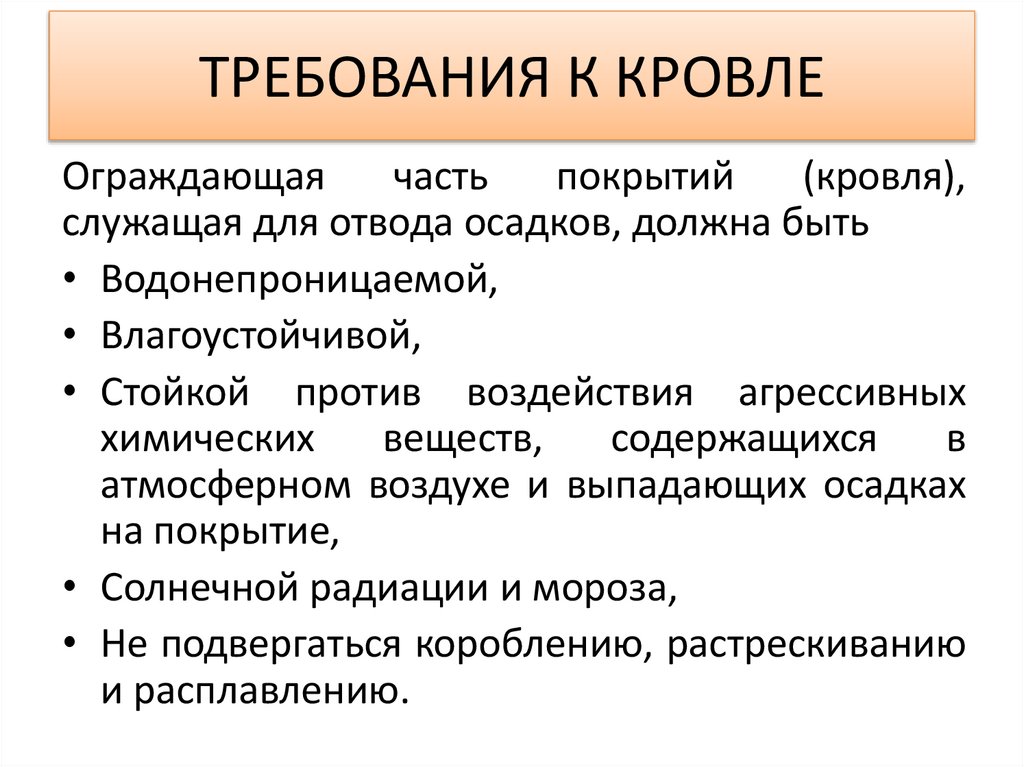 ТРЕБОВАНИЯ К КРОВЛЕ

Ограждающая часть покрытий (кровля), служащая для отвода осадков, должна быть

• Водонепроницаемой,
• Влагоустойчивой,
• Стойкой против воздействия агрессивных химических веществ, содержащихся в атмосферном воздухе и выпадающих осадках на покрытие,
• Солнечной радиации и мороза,
• Не подвергаться короблению, растрескиванию и расплавлению.